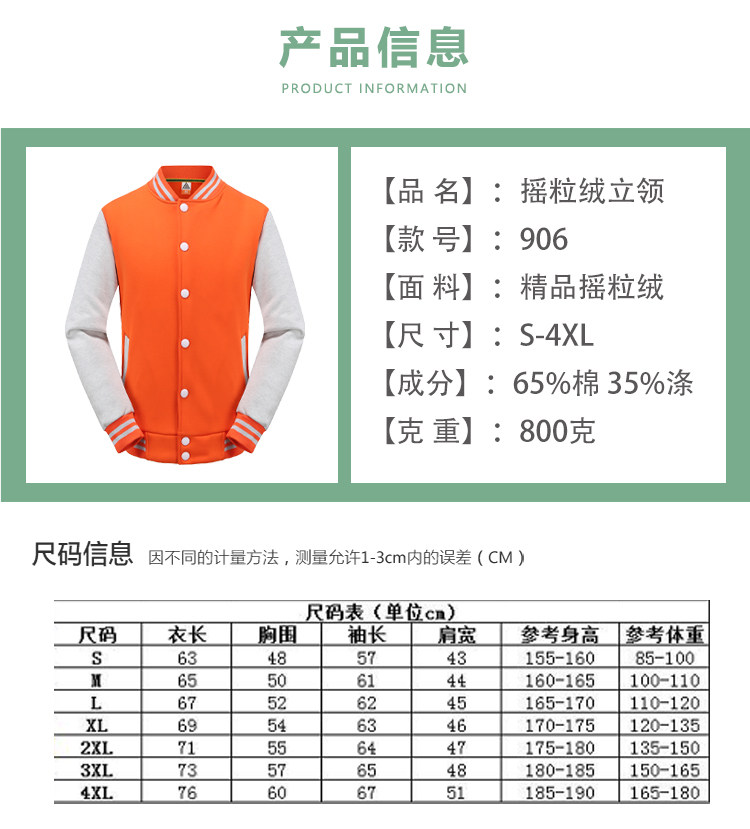 产品信息

PRODUCT INFORMATION

【品 名】：摇粒绒立领
【款 号】：906
【面 料】：精品摇粒绒
【尺 寸】：S-4XL
【成分】：65%棉 35%涤
【克 重】：800克

尺码信息 因不同的计量方法，测量允许1-3cm内的误差（CM）

尺码表（单位cm）

| 尺码 | 衣长 | 胸围 | 袖长 | 肩宽 | 参考身高 | 参考体重 |
|---|---|---|---|---|---|---|
| S | 63 | 48 | 57 | 43 | 155-160 | 85-100 |
| M | 65 | 50 | 61 | 44 | 160-165 | 100-110 |
| L | 67 | 52 | 62 | 45 | 165-170 | 110-120 |
| XL | 69 | 54 | 63 | 46 | 170-175 | 120-135 |
| 2XL | 71 | 55 | 64 | 47 | 175-180 | 135-150 |
| 3XL | 73 | 57 | 65 | 48 | 180-185 | 150-165 |
| 4XL | 76 | 60 | 67 | 51 | 185-190 | 165-180 |